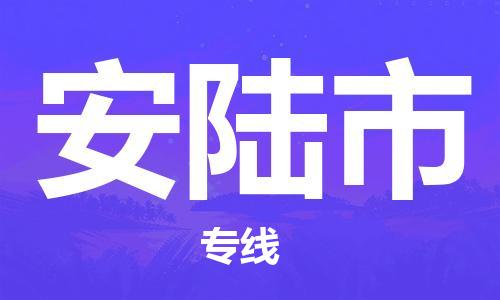 安陆市

专线